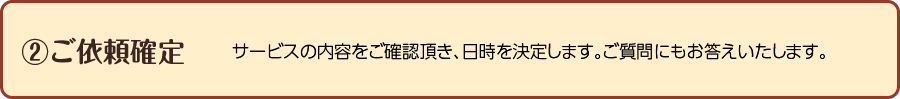 ②ご依頼確定

サービスの内容をご確認頂き、日時を決定します。ご質問にもお答えいたします。